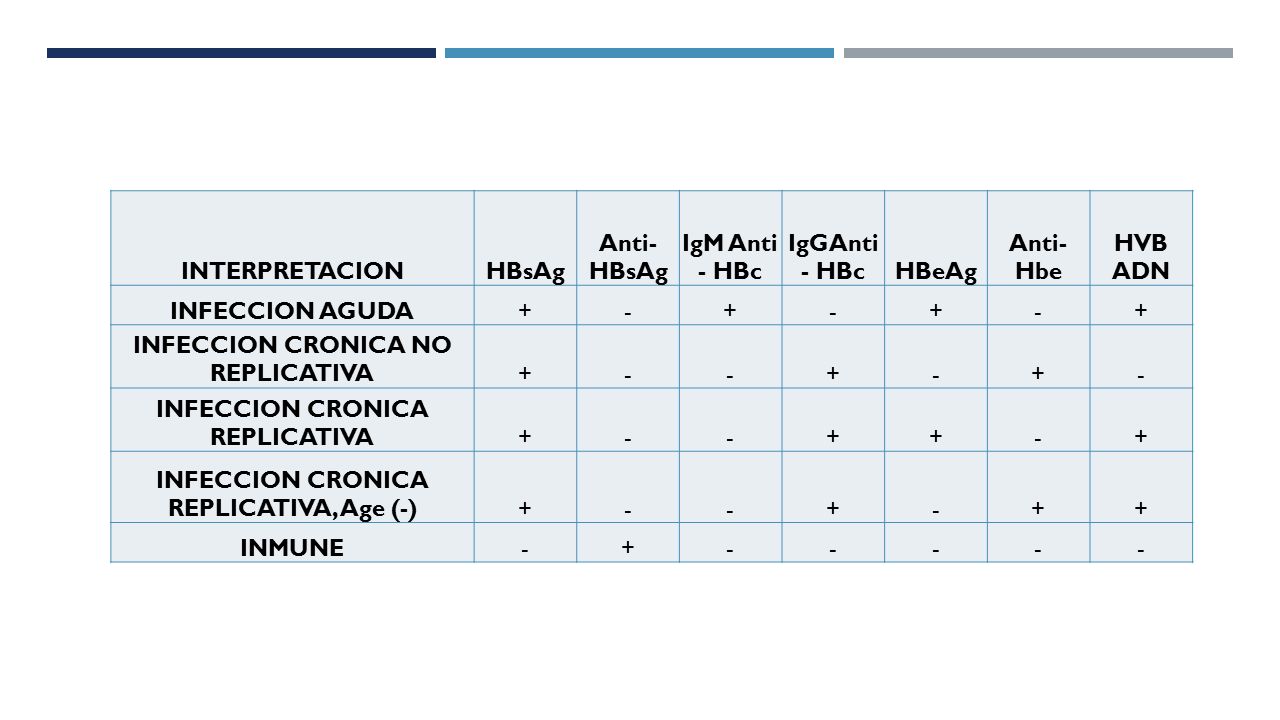 | INTERPRETACION | HBsAg | Anti-HBsAg | IgM Anti - HBc | IgGAnti - HBc | HBeAg | Anti-Hbe | HVB ADN |
|---|---|---|---|---|---|---|---|
| INFECCION AGUDA | + | - | + | - | + | - | + |
| INFECCION CRONICA NO REPLICATIVA | + | - | - | + | - | + | - |
| INFECCION CRONICA REPLICATIVA | + | - | - | + | + | - | + |
| INFECCION CRONICA REPLICATIVA, Age (-) | + | - | - | + | - | + | + |
| INMUNE | - | + | - | - | - | - | - |